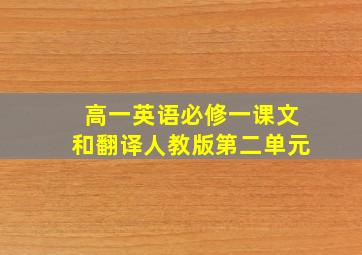 高一英语必修一课文
和翻译人教版第二单元